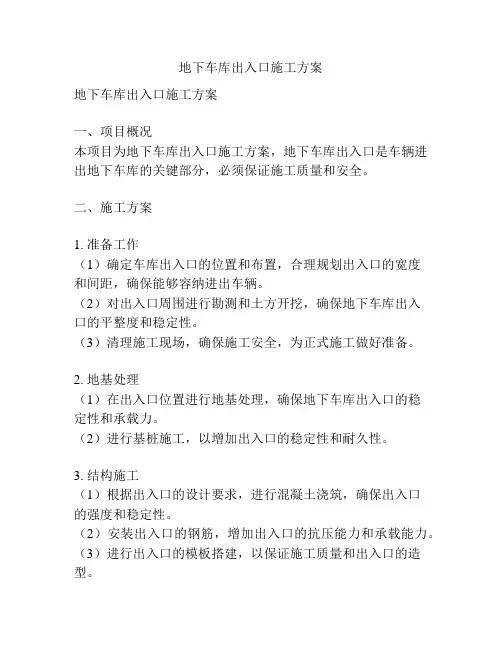 地下车库出入口施工方案

地下车库出入口施工方案

一、项目概况
本项目为地下车库出入口施工方案，地下车库出入口是车辆进出地下车库的关键部分，必须保证施工质量和安全。

二、施工方案

1. 准备工作
（1）确定车库出入口的位置和布置，合理规划出入口的宽度和间距，确保能够容纳进出车辆。
（2）对出入口周围进行勘测和土方开挖，确保地下车库出入口的平整度和稳定性。
（3）清理施工现场，确保施工安全，为正式施工做好准备。

2. 地基处理
（1）在出入口位置进行地基处理，确保地下车库出入口的稳定性和承载力。
（2）进行基桩施工，以增加出入口的稳定性和耐久性。

3. 结构施工
（1）根据出入口的设计要求，进行混凝土浇筑，确保出入口的强度和稳定性。
（2）安装出入口的钢筋，增加出入口的抗压能力和承载能力。
（3）进行出入口的模板搭建，以保证施工质量和出入口的造型。